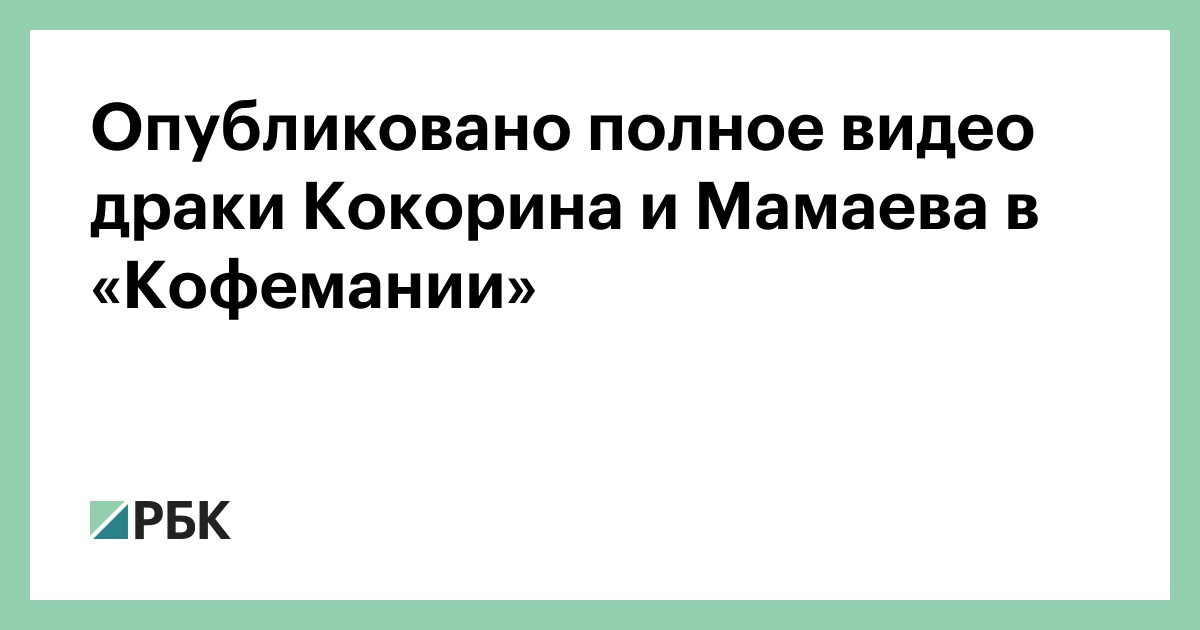 Опубликовано полное видео драки Кокорина и Мамаева в «Кофемании»

РБК